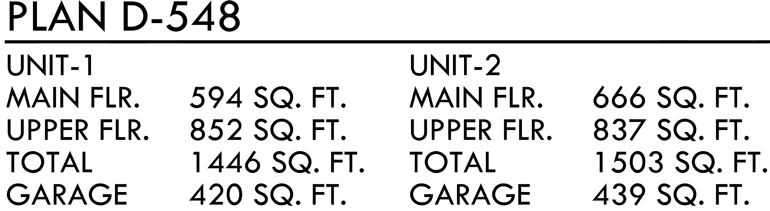 PLAN D-548

UNIT-1
MAIN FLR. 594 SQ. FT.
UPPER FLR. 852 SQ. FT.
TOTAL 1446 SQ. FT.
GARAGE 420 SQ. FT.

UNIT-2
MAIN FLR. 666 SQ. FT.
UPPER FLR. 837 SQ. FT.
TOTAL 1503 SQ. FT.
GARAGE 439 SQ. FT.